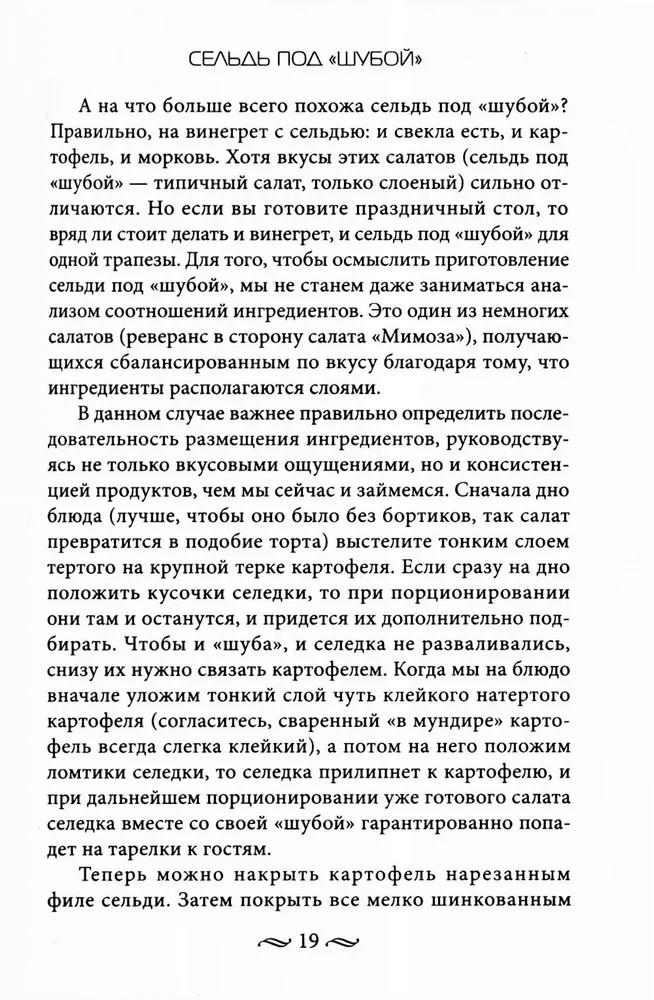 СЕЛЬДЬ ПОД «ШУБОЙ»

А на что больше всего похожа сельдь под «шубой»? Правильно, на винегрет с сельдью: и свекла есть, и картофель, и морковь. Хотя вкусы этих салатов (сельдь под «шубой» — типичный салат, только слоеный) сильно отличаются. Но если вы готовите праздничный стол, то вряд ли стоит делать и винегрет, и сельдь под «шубой» для одной трапезы. Для того, чтобы осмыслить приготовление сельди под «шубой», мы не станем даже заниматься анализом соотношений ингредиентов. Это один из немногих салатов (реверанс в сторону салата «Мимоза»), получающихся сбалансированным по вкусу благодаря тому, что ингредиенты располагаются слоями.

В данном случае важнее правильно определить последовательность размещения ингредиентов, руководствуясь не только вкусовыми ощущениями, но и консистенцией продуктов, чем мы сейчас и займемся. Сначала дно блюда (лучше, чтобы оно было без бортиков, так салат превратится в подобие торта) выстелите тонким слоем тертого на крупной терке картофеля. Если сразу на дно положить кусочки селедки, то при порционировании они там и останутся, и придется их дополнительно подбирать. Чтобы и «шуба», и селедка не разваливались, снизу их нужно связать картофелем. Когда мы на блюдо вначале уложим тонкий слой чуть клейкого натертого картофеля (согласитесь, сваренный «в мундире» картофель всегда слегка клейкий), а потом на него положим ломтики селедки, то селедка прилипнет к картофелю, и при дальнейшем порционировании уже готового салата селедка вместе со своей «шубой» гарантированно попадет на тарелки к гостям.

Теперь можно накрыть картофель нарезанным филе сельди. Затем покрыть все мелко шинкованным

19